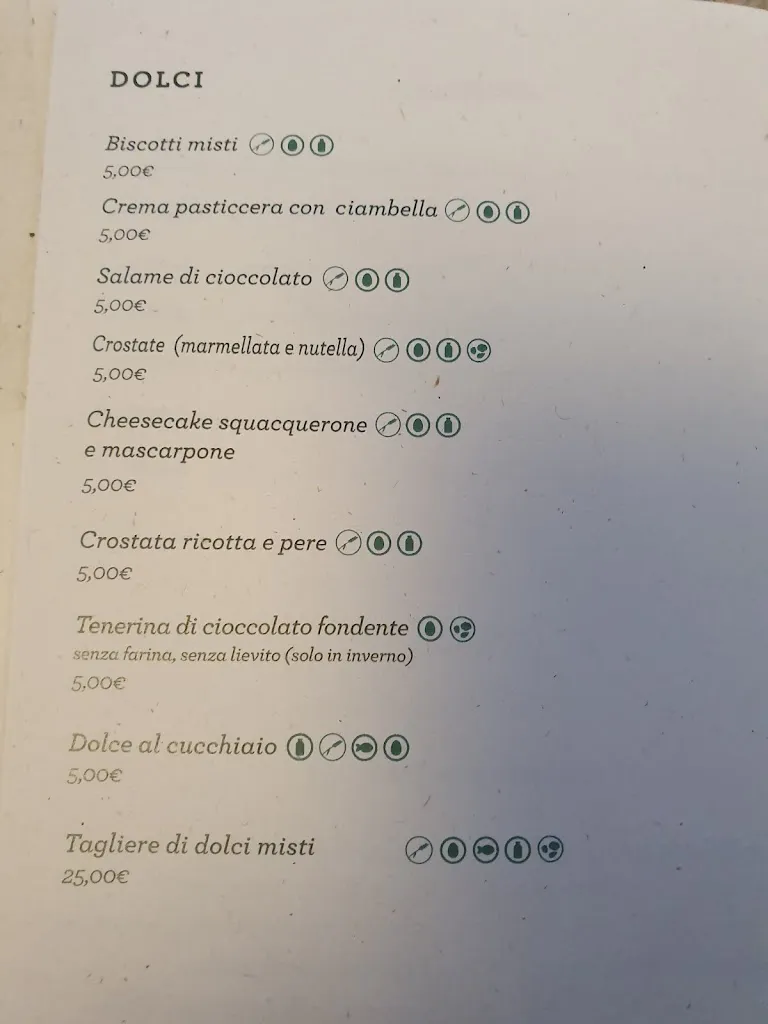 DOLCI

Biscotti misti
5,00€

Crema pasticcera con ciambella
5,00€

Salame di cioccolato
5,00€

Crostate (marmellata e nutella)
5,00€

Cheesecake squacquerone e mascarpone
5,00€

Crostata ricotta e pere
5,00€

Tenerina di cioccolato fondente
senza farina, senza lievito (solo in inverno)
5,00€

Dolce al cucchiaio
5,00€

Tagliere di dolci misti
25,00€